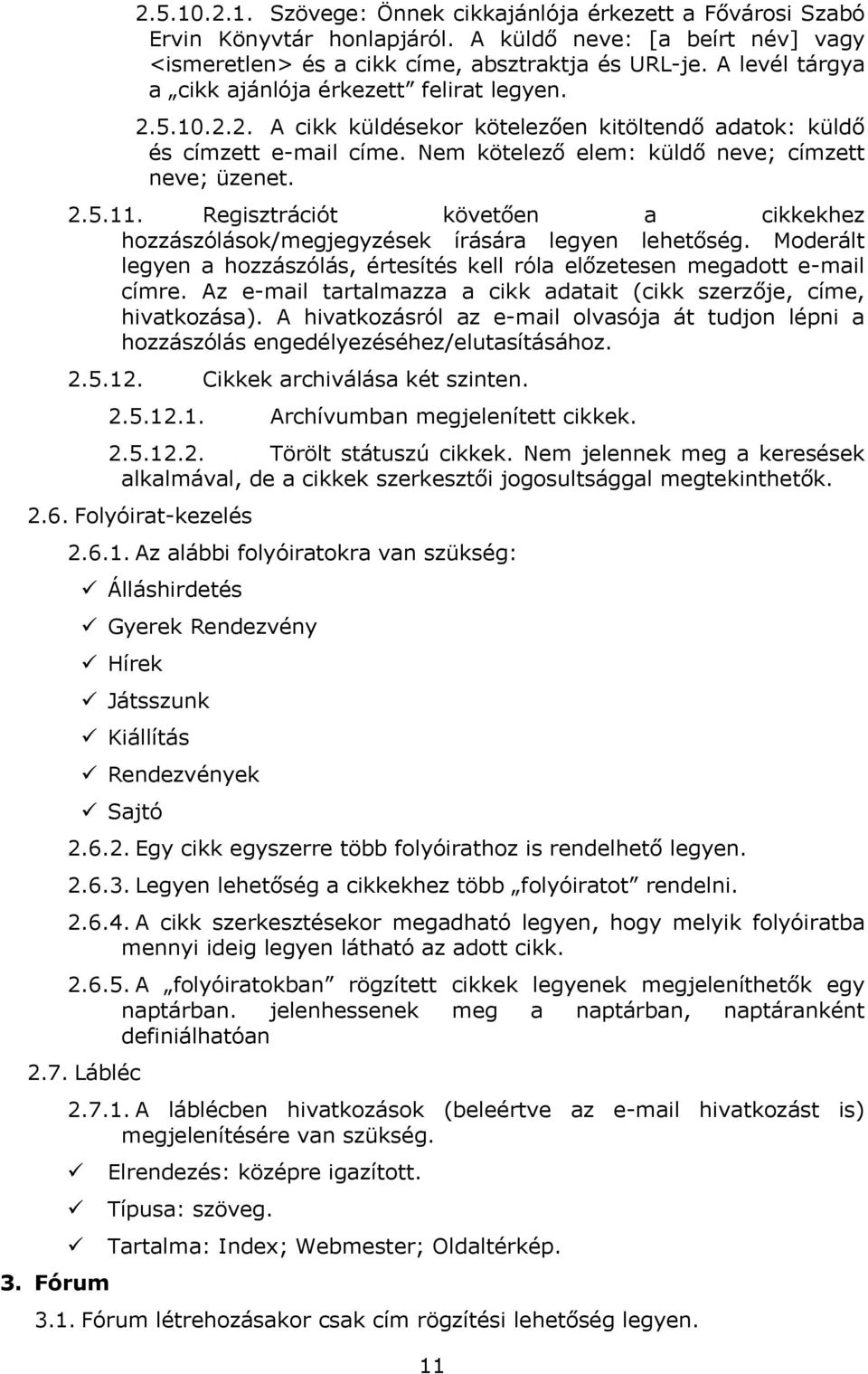 2.5.10.2.1. Szövege: Önnek cikkajánlója érkezett a Fővárosi Szabó Ervin Könyvtár honlapjáról. A küldő neve: [a beírt név] vagy <ismeretlen> és a cikk címe, absztraktja és URL-je. A levél tárgya a „cikk ajánlója érkezett” felirat legyen.

2.5.10.2.2. A cikk küldésekor kötelezően kitöltendő adatok: küldő és címzett e-mail címe. Nem kötelező elem: küldő neve; címzett neve; üzenet.

2.5.11. Regisztrációt követően a cikkekhez hozzászólások/megjegyzések írására legyen lehetőség. Moderált legyen a hozzászólás, értesítés kell róla előzetesen megadott e-mail címre. Az e-mail tartalmazza a cikk adatait (cikk szerzője, címe, hivatkozása). A hivatkozásról az e-mail olvasója át tudjon lépni a hozzászólás engedélyezéséhez/elutasításához.

2.5.12. Cikkek archiválása két szinten.

2.5.12.1. Archívumban megjelenített cikkek.

2.5.12.2. Törölt státuszú cikkek. Nem jelennek meg a keresések alkalmával, de a cikkek szerkesztői jogosultsággal megtekinthetők.

2.6. Folyóirat-kezelés

2.6.1. Az alábbi folyóiratokra van szükség:

✓ Álláshirdetés
✓ Gyerek Rendezvény
✓ Hírek
✓ Játsszunk
✓ Kiállítás
✓ Rendezvények
✓ Sajtó

2.6.2. Egy cikk egyszerre több folyóirathoz is rendelhető legyen.

2.6.3. Legyen lehetőség a cikkekhez több „folyóiratot” rendelni.

2.6.4. A cikk szerkesztésekor megadható legyen, hogy melyik folyóiratba mennyi ideig legyen látható az adott cikk.

2.6.5. A „folyóiratokban” rögzített cikkek legyenek megjeleníthetők egy naptárban. jelenhessenek meg a naptárban, naptáranként definiálhatóan

2.7. Lábléc

2.7.1. A láblécben hivatkozások (beleértve az e-mail hivatkozást is) megjelenítésére van szükség.

✓ Elrendezés: középre igazított.
✓ Típusa: szöveg.
✓ Tartalma: Index; Webmester; Oldaltérkép.

3. Fórum

3.1. Fórum létrehozásakor csak cím rögzítési lehetőség legyen.

11